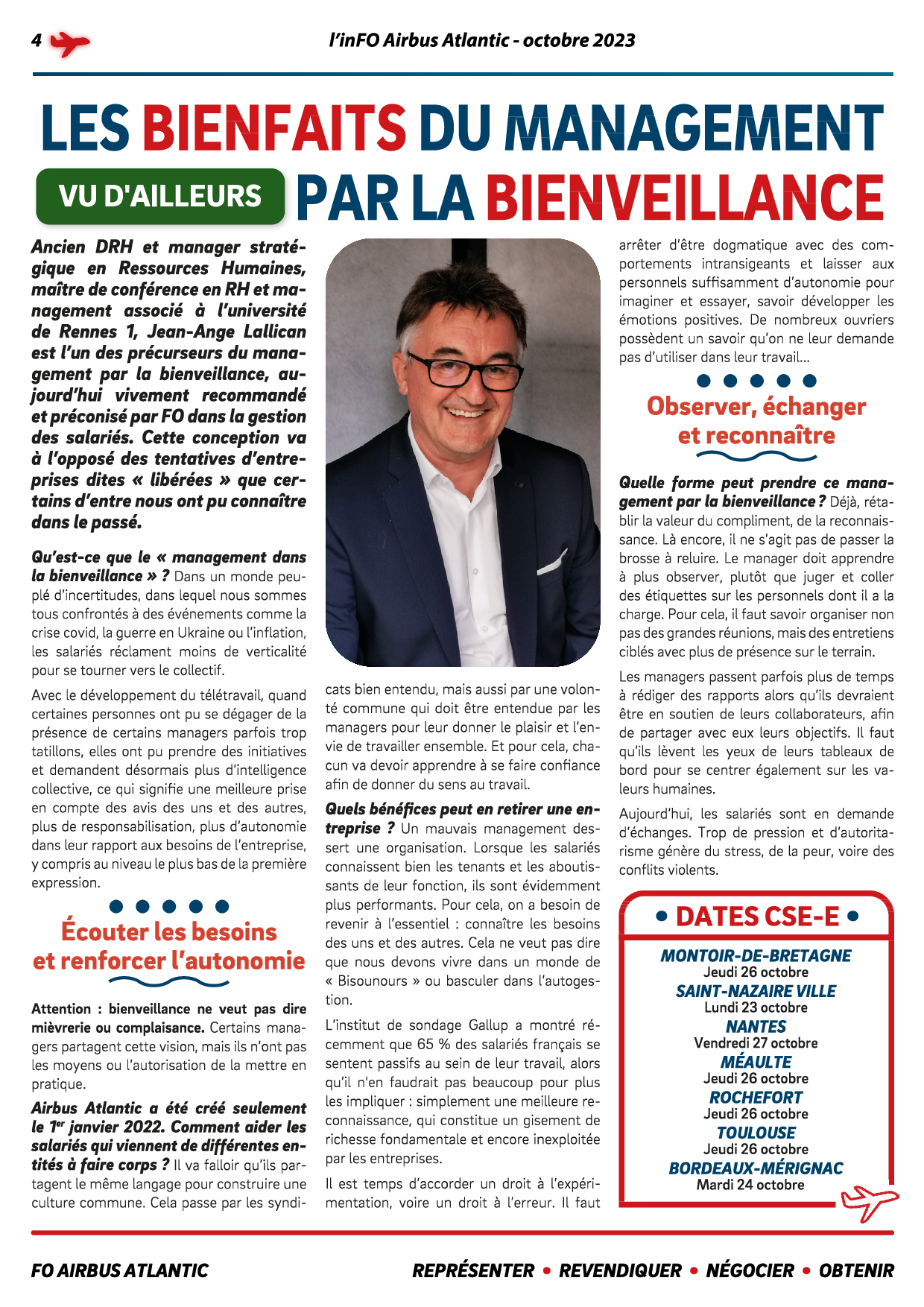 4

l'inFO Airbus Atlantic - octobre 2023

LES BIENFAITS DU MANAGEMENT

VU D'AILLEURS

PAR LA BIENVEILLANCE

Ancien DRH et manager stratégique en Ressources Humaines, maître de conférence en RH et management associé à l'université de Rennes 1, Jean-Ange Lallican est l'un des précurseurs du management par la bienveillance, aujourd'hui vivement recommandé et préconisé par FO dans la gestion des salariés. Cette conception va à l'opposé des tentatives d'entreprises dites « libérées » que certains d'entre nous ont pu connaître dans le passé.

Qu'est-ce que le « management dans la bienveillance » ? Dans un monde peuplé d'incertitudes, dans lequel nous sommes tous confrontés à des événements comme la crise covid, la guerre en Ukraine ou l'inflation, les salariés réclament moins de verticalité pour se tourner vers le collectif.

Avec le développement du télétravail, quand certaines personnes ont pu se dégager de la présence de certains managers parfois trop tatillons, elles ont pu prendre des initiatives et demandent désormais plus d'intelligence collective, ce qui signifie une meilleure prise en compte des avis des uns et des autres, plus de responsabilisation, plus d'autonomie dans leur rapport aux besoins de l'entreprise, y compris au niveau le plus bas de la première expression.

Écouter les besoins et renforcer l'autonomie

Attention : bienveillance ne veut pas dire mièvrerie ou complaisance. Certains managers partagent cette vision, mais ils n'ont pas les moyens ou l'autorisation de la mettre en pratique.

Airbus Atlantic a été créé seulement le 1er janvier 2022. Comment aider les salariés qui viennent de différentes entités à faire corps ? Il va falloir qu'ils partagent le même langage pour construire une culture commune. Cela passe par les syndicats bien entendu, mais aussi par une volonté commune qui doit être entendue par les managers pour leur donner le plaisir et l'envie de travailler ensemble. Et pour cela, chacun va devoir apprendre à se faire confiance afin de donner du sens au travail.

Quels bénéfices peut en retirer une entreprise ? Un mauvais management dessert une organisation. Lorsque les salariés connaissent bien les tenants et les aboutissants de leur fonction, ils sont évidemment plus performants. Pour cela, on a besoin de revenir à l'essentiel : connaître les besoins des uns et des autres. Cela ne veut pas dire que nous devons vivre dans un monde de « Bisounours » ou basculer dans l'autogestion.

L'institut de sondage Gallup a montré récemment que 65 % des salariés français se sentent passifs au sein de leur travail, alors qu'il n'en faudrait pas beaucoup pour plus les impliquer : simplement une meilleure reconnaissance, qui constitue un gisement de richesse fondamentale et encore inexploitée par les entreprises.

Il est temps d'accorder un droit à l'expérimentation, voire un droit à l'erreur. Il faut arrêter d'être dogmatique avec des comportements intransigeants et laisser aux personnels suffisamment d'autonomie pour imaginer et essayer, savoir développer les émotions positives. De nombreux ouvriers possèdent un savoir qu'on ne leur demande pas d'utiliser dans leur travail…

Observer, échanger et reconnaître

Quelle forme peut prendre ce management par la bienveillance ? Déjà, rétablir la valeur du compliment, de la reconnaissance. Là encore, il ne s'agit pas de passer la brosse à reluire. Le manager doit apprendre à plus observer, plutôt que juger et coller des étiquettes sur les personnels dont il a la charge. Pour cela, il faut savoir organiser non pas des grandes réunions, mais des entretiens ciblés avec plus de présence sur le terrain.

Les managers passent parfois plus de temps à rédiger des rapports alors qu'ils devraient être en soutien de leurs collaborateurs, afin de partager avec eux leurs objectifs. Il faut qu'ils lèvent les yeux de leurs tableaux de bord pour se centrer également sur les valeurs humaines.

Aujourd'hui, les salariés sont en demande d'échanges. Trop de pression et d'autoritarisme génère du stress, de la peur, voire des conflits violents.

• DATES CSE-E •

MONTOIR-DE-BRETAGNE
Jeudi 26 octobre
SAINT-NAZAIRE VILLE
Lundi 23 octobre
NANTES
Vendredi 27 octobre
MÉAULTE
Jeudi 26 octobre
ROCHEFORT
Jeudi 26 octobre
TOULOUSE
Jeudi 26 octobre
BORDEAUX-MÉRIGNAC
Mardi 24 octobre

FO AIRBUS ATLANTIC

REPRÉSENTER • REVENDIQUER • NÉGOCIER • OBTENIR